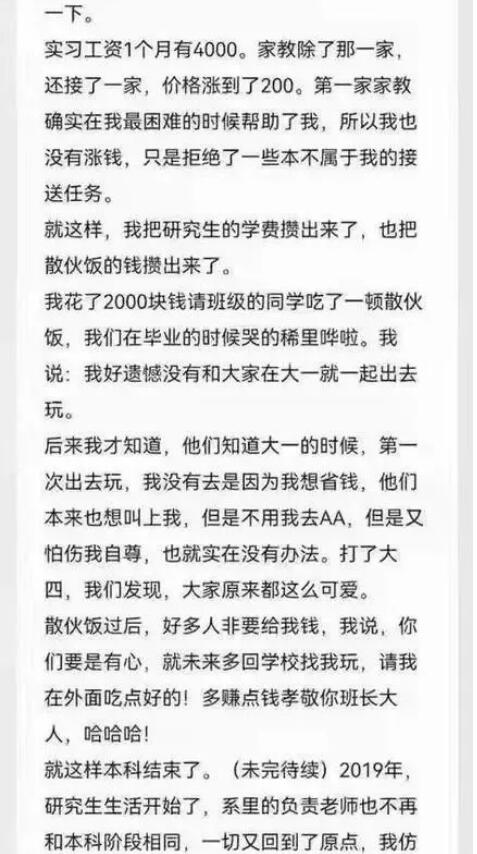 一下。
实习工资1个月有4000。家教除了那一家，还接了一家，价格涨到了200。第一家家教确实在我最困难的时候帮助了我，所以我也没有涨钱，只是拒绝了一些本不属于我的接送任务。
就这样，我把研究生的学费攒出来了，也把散伙饭的钱攒出来了。
我花了2000块钱请班级的同学吃了一顿散伙饭，我们在毕业的时候哭的稀里哗啦。我说：我好遗憾没有和大家在大一就一起出去玩。
后来我才知道，他们知道大一的时候，第一次出去玩，我没有去是因为我想省钱，他们本来也想叫上我，但是不用我去AA，但是又怕伤我自尊，也就实在没有办法。打了大四，我们发现，大家原来都这么可爱。
散伙饭过后，好多人非要给我钱，我说，你们要是有心，就未来多回学校找我玩，请我在外面吃点好的！多赚点钱孝敬你班长大人，哈哈哈！
就这样本科结束了。（未完待续）2019年，研究生生活开始了，系里的负责老师也不再和本科阶段相同，一切又回到了原点，我仿